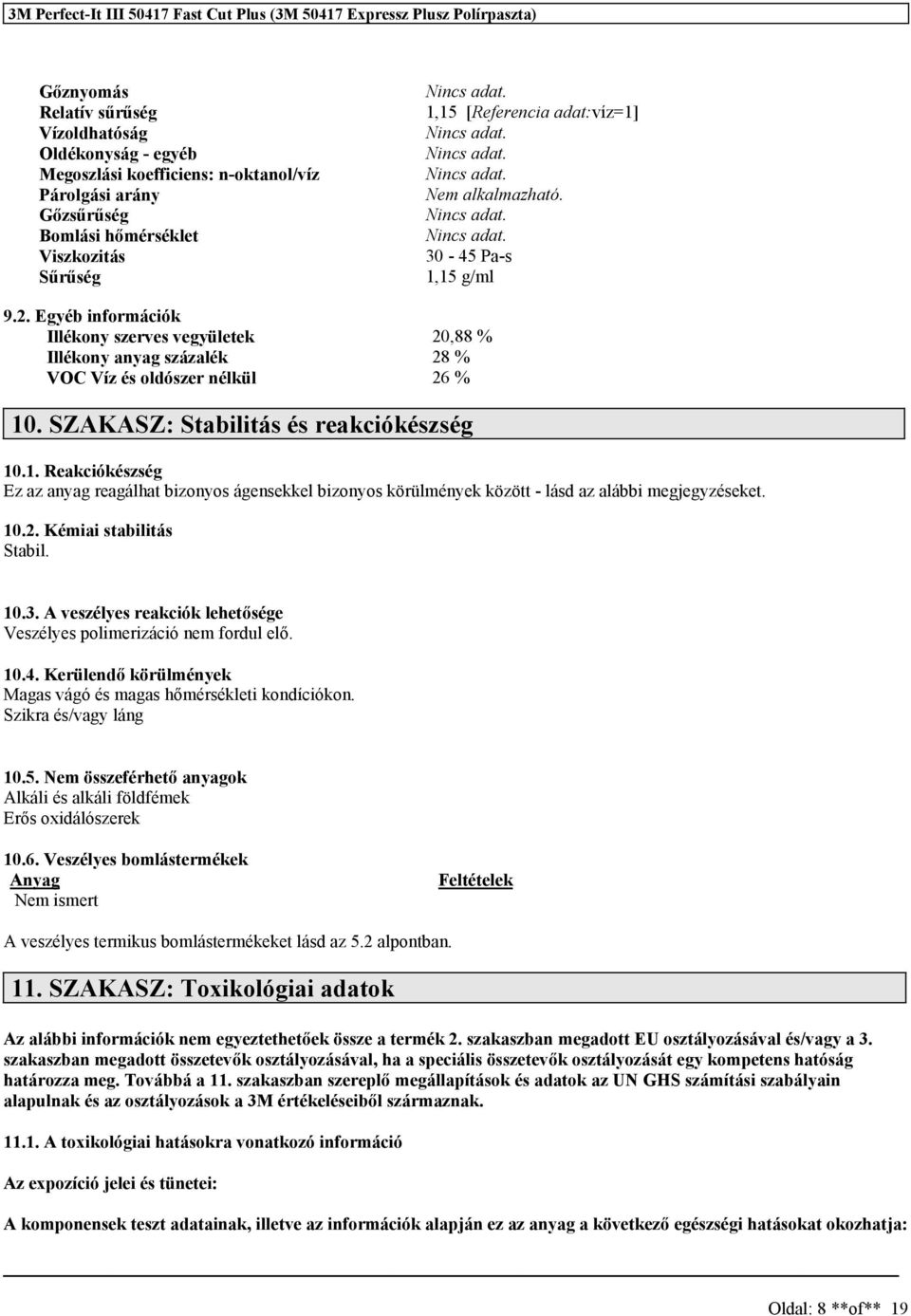 3M Perfect-It III 50417 Fast Cut Plus (3M 50417 Expressz Plusz Polírpaszta)

| | |
|---|---|
| Gőznyomás | Nincs adat. |
| Relatív sűrűség | 1,15 [Referencia adat:víz=1] |
| Vízoldhatóság | Nincs adat. |
| Oldékonyság - egyéb | Nincs adat. |
| Megoszlási koefficiens: n-oktanol/víz | Nincs adat. |
| Párolgási arány | Nem alkalmazható. |
| Gőzsűrűség | Nincs adat. |
| Bomlási hőmérséklet | Nincs adat. |
| Viszkozitás | 30 - 45 Pa-s |
| Sűrűség | 1,15 g/ml |

9.2. Egyéb információk

| | |
|---|---|
| Illékony szerves vegyületek | 20,88 % |
| Illékony anyag százalék | 28 % |
| VOC Víz és oldószer nélkül | 26 % |

10. SZAKASZ: Stabilitás és reakciókészség

10.1. Reakciókészség
Ez az anyag reagálhat bizonyos ágensekkel bizonyos körülmények között - lásd az alábbi megjegyzéseket.

10.2. Kémiai stabilitás
Stabil.

10.3. A veszélyes reakciók lehetősége
Veszélyes polimerizáció nem fordul elő.

10.4. Kerülendő körülmények
Magas vágó és magas hőmérsékleti kondíciókon.
Szikra és/vagy láng

10.5. Nem összeférhető anyagok
Alkáli és alkáli földfémek
Erős oxidálószerek

10.6. Veszélyes bomlástermékek

| Anyag | Feltételek |
|---|---|
| Nem ismert | |

A veszélyes termikus bomlástermékeket lásd az 5.2 alpontban.

11. SZAKASZ: Toxikológiai adatok

Az alábbi információk nem egyeztethetőek össze a termék 2. szakaszban megadott EU osztályozásával és/vagy a 3. szakaszban megadott összetevők osztályozásával, ha a speciális összetevők osztályozását egy kompetens hatóság határozza meg. Továbbá a 11. szakaszban szereplő megállapítások és adatok az UN GHS számítási szabályain alapulnak és az osztályozások a 3M értékeléseiből származnak.

11.1. A toxikológiai hatásokra vonatkozó információ

Az expozíció jelei és tünetei:

A komponensek teszt adatainak, illetve az információk alapján ez az anyag a következő egészségi hatásokat okozhatja:

Oldal: 8 **of** 19